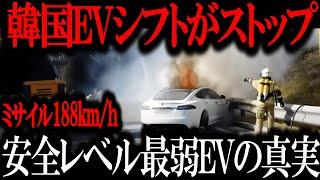 韓国EVシフトがストップ

ミサイル188km/h

安全レベル最弱EVの真実